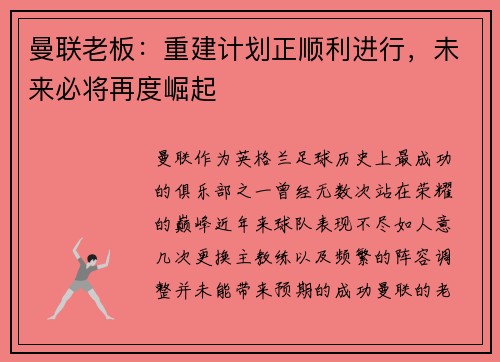 曼联老板：重建计划正顺利进行，未来必将再度崛起

曼联作为英格兰足球历史上最成功的俱乐部之一曾经无数次站在荣耀的巅峰近年来球队表现不尽如人意几次更换主教练以及频繁的阵容调整并未能带来预期的成功曼联的老